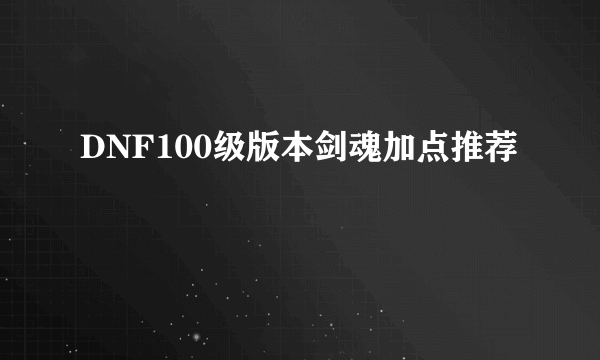 DNF100级版本剑魂加点推荐